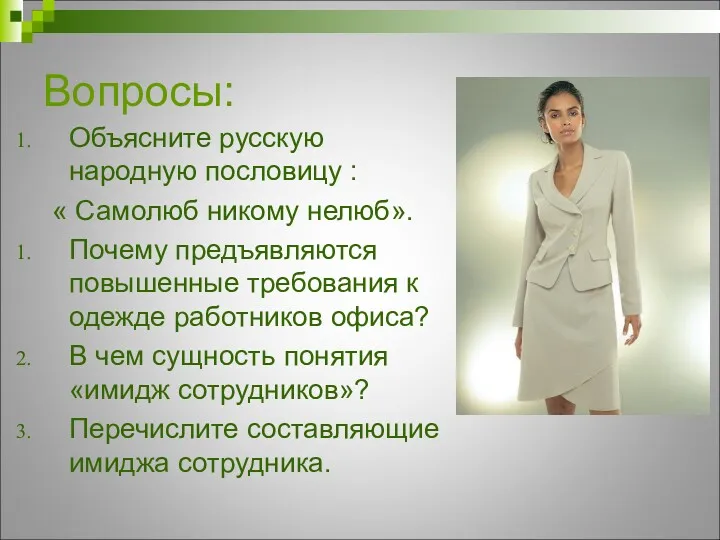 Вопросы:

1. Объясните русскую народную пословицу :

« Самолюб никому нелюб».

1. Почему предъявляются повышенные требования к одежде работников офиса?
2. В чем сущность понятия «имидж сотрудников»?
3. Перечислите составляющие имиджа сотрудника.